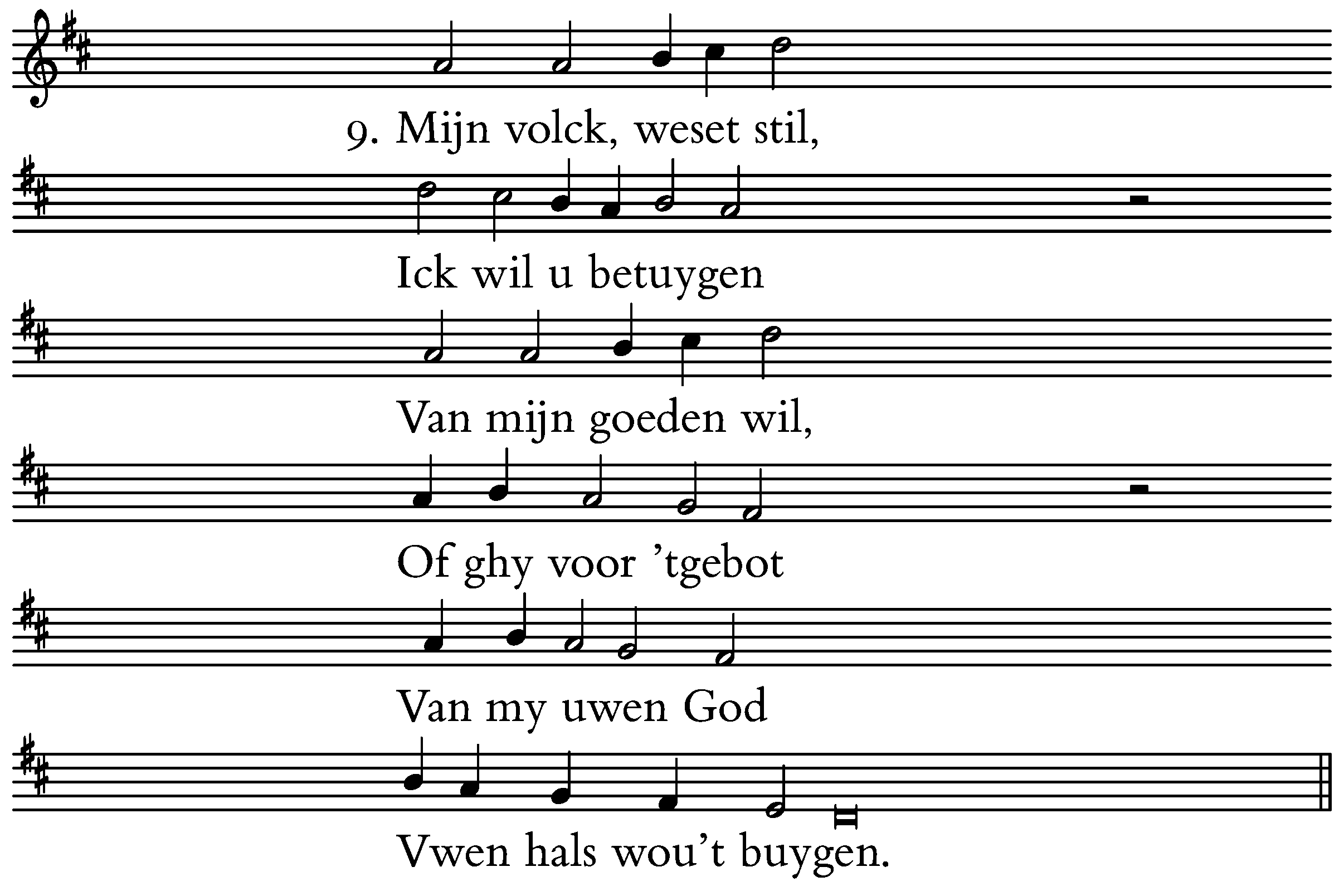 9. Mijn volck, weset stil,

Ick wil u betuygen

Van mijn goeden wil,

Of ghy voor 'tgebot

Van my uwen God

Vwen hals wou't buygen.